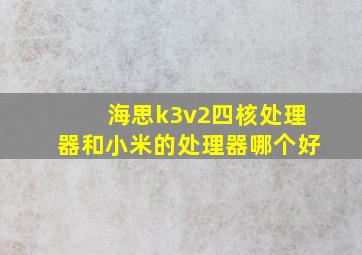 海思k3v2四核处理器和小米的处理器哪个好